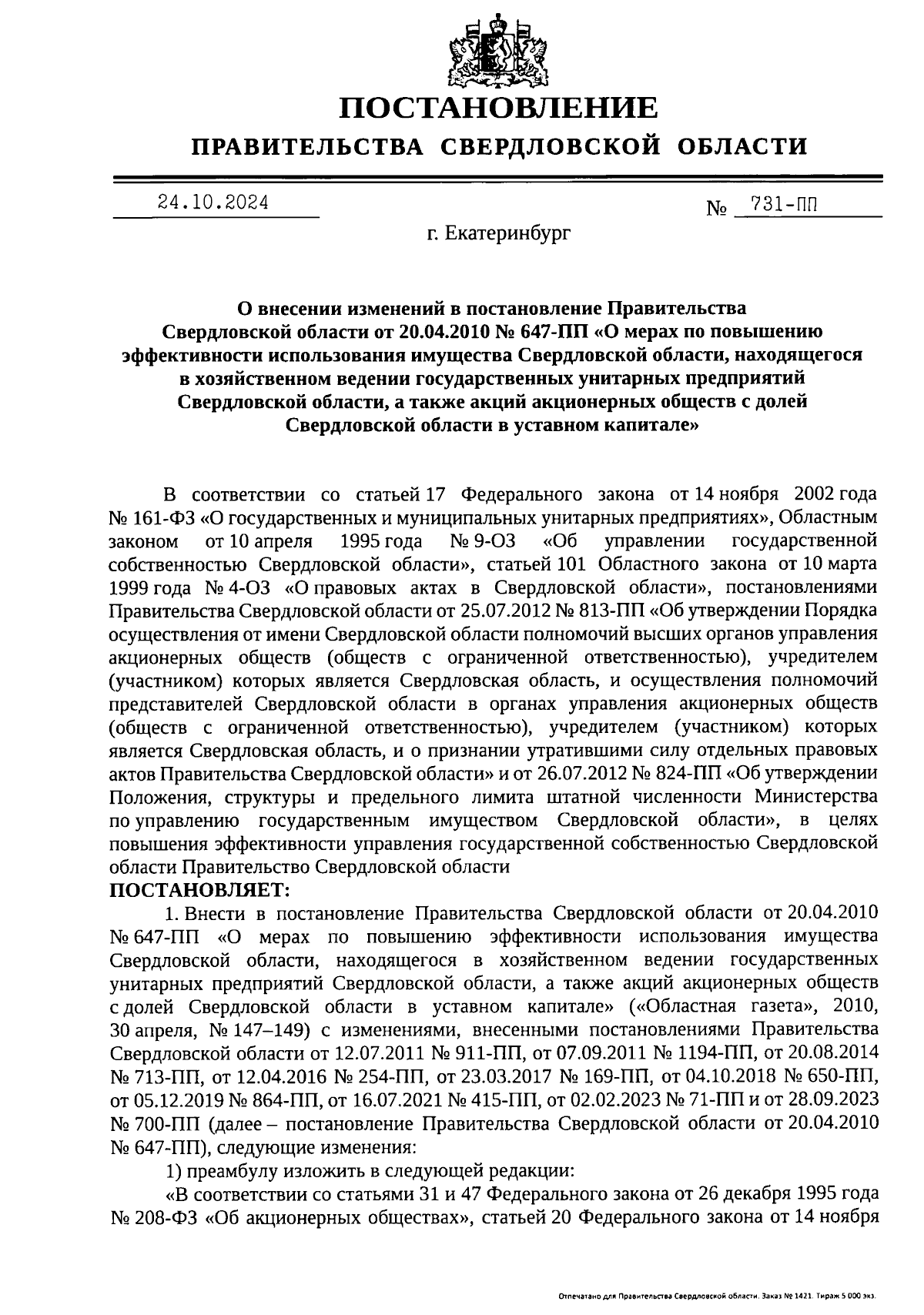 ПОСТАНОВЛЕНИЕ

ПРАВИТЕЛЬСТВА СВЕРДЛОВСКОЙ ОБЛАСТИ

24.10.2024 № 731-ПП

г. Екатеринбург

О внесении изменений в постановление Правительства Свердловской области от 20.04.2010 № 647-ПП «О мерах по повышению эффективности использования имущества Свердловской области, находящегося в хозяйственном ведении государственных унитарных предприятий Свердловской области, а также акций акционерных обществ с долей Свердловской области в уставном капитале»

В соответствии со статьей 17 Федерального закона от 14 ноября 2002 года № 161-ФЗ «О государственных и муниципальных унитарных предприятиях», Областным законом от 10 апреля 1995 года № 9-ОЗ «Об управлении государственной собственностью Свердловской области», статьей 101 Областного закона от 10 марта 1999 года № 4-ОЗ «О правовых актах в Свердловской области», постановлениями Правительства Свердловской области от 25.07.2012 № 813-ПП «Об утверждении Порядка осуществления от имени Свердловской области полномочий высших органов управления акционерных обществ (обществ с ограниченной ответственностью), учредителем (участником) которых является Свердловская область, и осуществления полномочий представителей Свердловской области в органах управления акционерных обществ (обществ с ограниченной ответственностью), учредителем (участником) которых является Свердловская область, и о признании утратившими силу отдельных правовых актов Правительства Свердловской области» и от 26.07.2012 № 824-ПП «Об утверждении Положения, структуры и предельного лимита штатной численности Министерства по управлению государственным имуществом Свердловской области», в целях повышения эффективности управления государственной собственностью Свердловской области Правительство Свердловской области
ПОСТАНОВЛЯЕТ:

1. Внести в постановление Правительства Свердловской области от 20.04.2010 № 647-ПП «О мерах по повышению эффективности использования имущества Свердловской области, находящегося в хозяйственном ведении государственных унитарных предприятий Свердловской области, а также акций акционерных обществ с долей Свердловской области в уставном капитале» («Областная газета», 2010, 30 апреля, № 147–149) с изменениями, внесенными постановлениями Правительства Свердловской области от 12.07.2011 № 911-ПП, от 07.09.2011 № 1194-ПП, от 20.08.2014 № 713-ПП, от 12.04.2016 № 254-ПП, от 23.03.2017 № 169-ПП, от 04.10.2018 № 650-ПП, от 05.12.2019 № 864-ПП, от 16.07.2021 № 415-ПП, от 02.02.2023 № 71-ПП и от 28.09.2023 № 700-ПП (далее – постановление Правительства Свердловской области от 20.04.2010 № 647-ПП), следующие изменения:

1) преамбулу изложить в следующей редакции:

«В соответствии со статьями 31 и 47 Федерального закона от 26 декабря 1995 года № 208-ФЗ «Об акционерных обществах», статьей 20 Федерального закона от 14 ноября

Отпечатано для Правительства Свердловской области. Заказ № 1421. Тираж 5 000 экз.